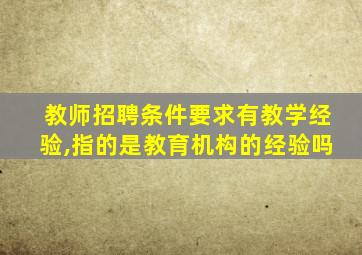 教师招聘条件要求有教学经验,指的是教育机构的经验吗